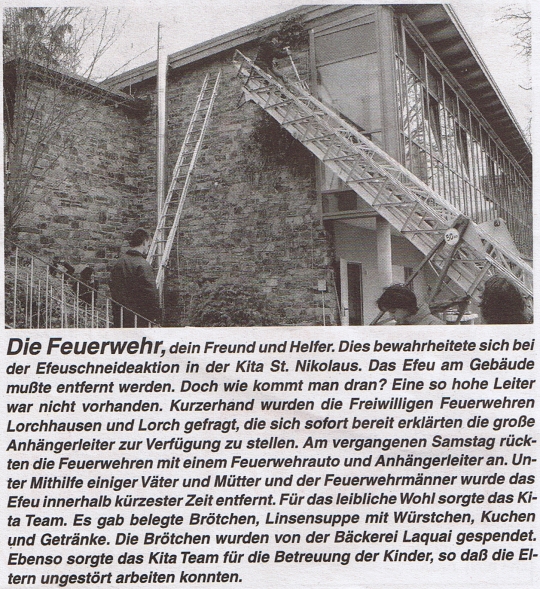 Die Feuerwehr, dein Freund und Helfer. Dies bewahrheitete sich bei der Efeuschneideaktion in der Kita St. Nikolaus. Das Efeu am Gebäude mußte entfernt werden. Doch wie kommt man dran? Eine so hohe Leiter war nicht vorhanden. Kurzerhand wurden die Freiwilligen Feuerwehren Lorchhausen und Lorch gefragt, die sich sofort bereit erklärten die große Anhängerleiter zur Verfügung zu stellen. Am vergangenen Samstag rückten die Feuerwehren mit einem Feuerwehrauto und Anhängerleiter an. Unter Mithilfe einiger Väter und Mütter und der Feuerwehrmänner wurde das Efeu innerhalb kürzester Zeit entfernt. Für das leibliche Wohl sorgte das Kita Team. Es gab belegte Brötchen, Linsensuppe mit Würstchen, Kuchen und Getränke. Die Brötchen wurden von der Bäckerei Laquai gespendet. Ebenso sorgte das Kita Team für die Betreuung der Kinder, so daß die Eltern ungestört arbeiten konnten.